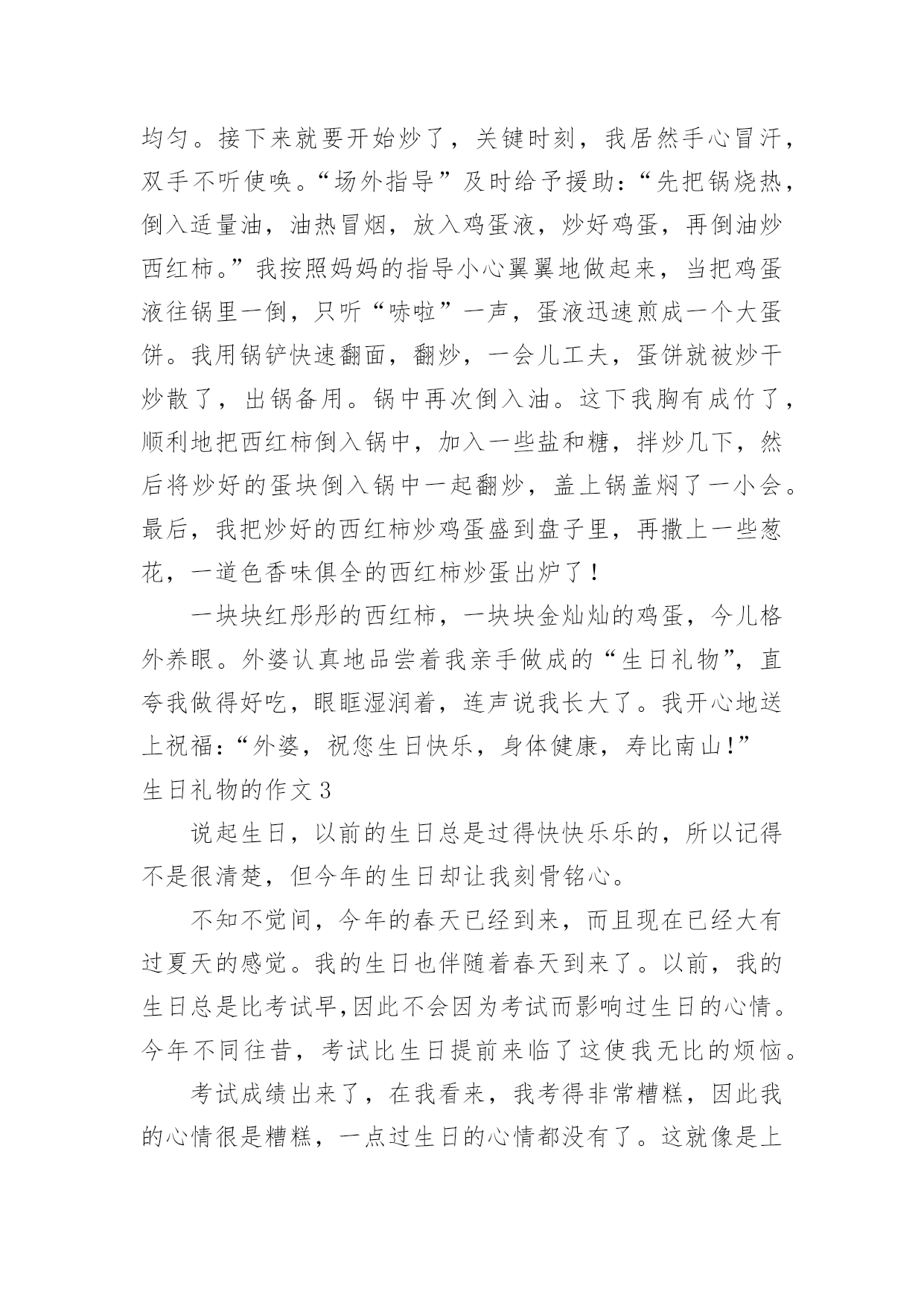 均匀。接下来就要开始炒了，关键时刻，我居然手心冒汗，双手不听使唤。“场外指导”及时给予援助：“先把锅烧热，倒入适量油，油热冒烟，放入鸡蛋液，炒好鸡蛋，再倒油炒西红柿。”我按照妈妈的指导小心翼翼地做起来，当把鸡蛋液往锅里一倒，只听“哧啦”一声，蛋液迅速煎成一个大蛋饼。我用锅铲快速翻面，翻炒，一会儿工夫，蛋饼就被炒干炒散了，出锅备用。锅中再次倒入油。这下我胸有成竹了，顺利地把西红柿倒入锅中，加入一些盐和糖，拌炒几下，然后将炒好的蛋块倒入锅中一起翻炒，盖上锅盖焖了一小会。最后，我把炒好的西红柿炒鸡蛋盛到盘子里，再撒上一些葱花，一道色香味俱全的西红柿炒蛋出炉了！

一块块红彤彤的西红柿，一块块金灿灿的鸡蛋，今儿格外养眼。外婆认真地品尝着我亲手做成的“生日礼物”，直夸我做得好吃，眼眶湿润着，连声说我长大了。我开心地送上祝福：“外婆，祝您生日快乐，身体健康，寿比南山!”

生日礼物的作文3

说起生日，以前的生日总是过得快快乐乐的，所以记得不是很清楚，但今年的生日却让我刻骨铭心。

不知不觉间，今年的春天已经到来，而且现在已经大有过夏天的感觉。我的生日也伴随着春天到来了。以前，我的生日总是比考试早,因此不会因为考试而影响过生日的心情。今年不同往昔，考试比生日提前来临了这使我无比的烦恼。

考试成绩出来了，在我看来，我考得非常糟糕，因此我的心情很是糟糕，一点过生日的心情都没有了。这就像是上